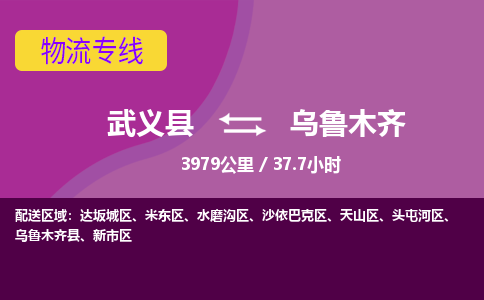 物流专线

武义县 乌鲁木齐

3979公里 / 37.7小时

配送区域：达坂城区、米东区、水磨沟区、沙依巴克区、天山区、头屯河区、乌鲁木齐县、新市区